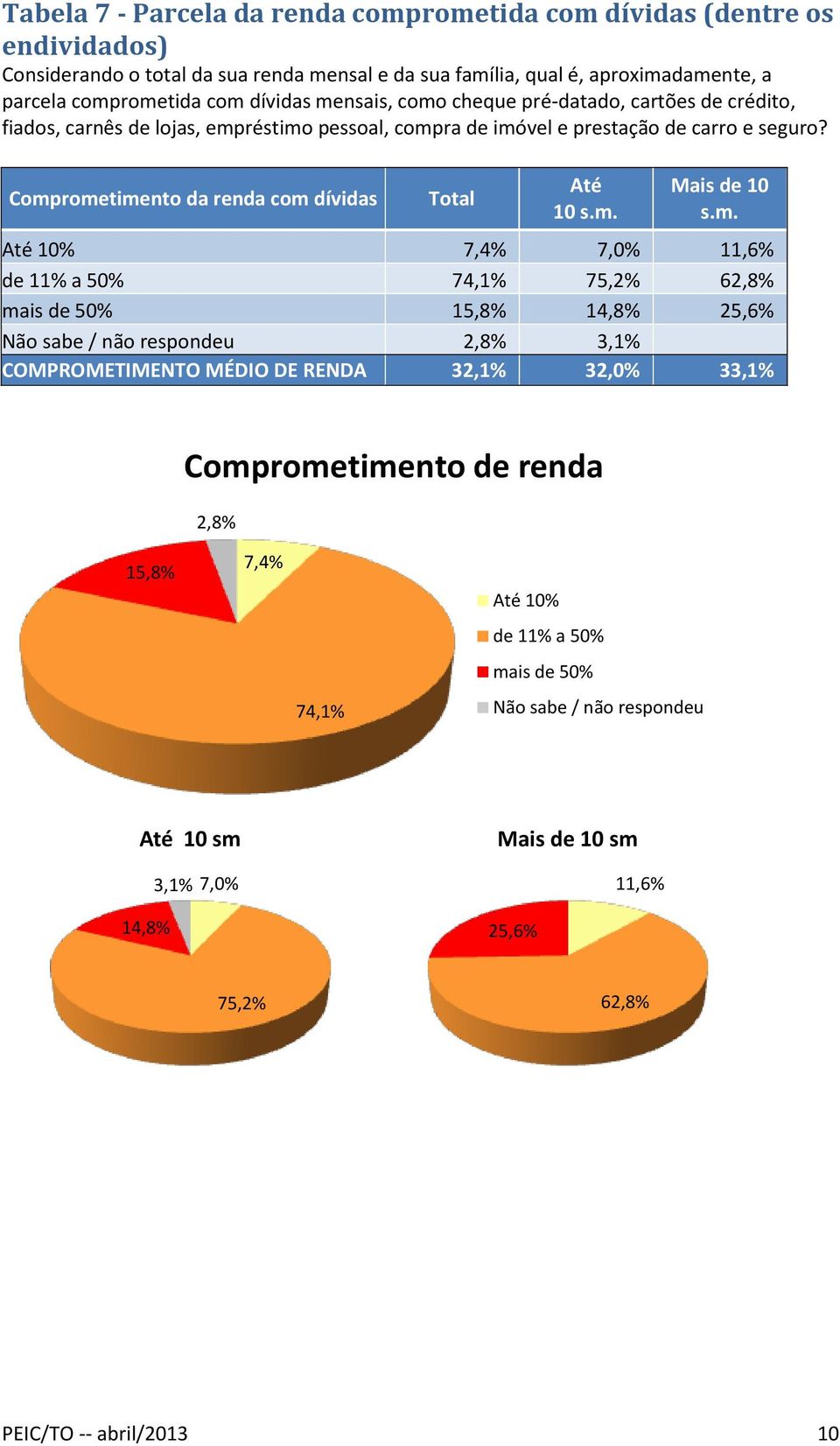 Tabela 7 - Parcela da renda comprometida com dívidas (dentre os endividados)
Considerando o total da sua renda mensal e da sua família, qual é, aproximadamente, a parcela comprometida com dívidas mensais, como cheque pré-datado, cartões de crédito, fiados, carnês de lojas, empréstimo pessoal, compra de imóvel e prestação de carro e seguro?

| Comprometimento da renda com dívidas | Total | Até 10 s.m. | Mais de 10 s.m. |
|---|---|---|---|
| Até 10% | 7,4% | 7,0% | 11,6% |
| de 11% a 50% | 74,1% | 75,2% | 62,8% |
| mais de 50% | 15,8% | 14,8% | 25,6% |
| Não sabe / não respondeu | 2,8% | 3,1% | |
| COMPROMETIMENTO MÉDIO DE RENDA | 32,1% | 32,0% | 33,1% |

Comprometimento de renda

2,8%
15,8%
7,4%
74,1%

Até 10%
de 11% a 50%
mais de 50%
Não sabe / não respondeu

Até 10 sm

3,1% 7,0%
14,8%
75,2%

Mais de 10 sm

11,6%
25,6%
62,8%

PEIC/TO -- abril/2013

10